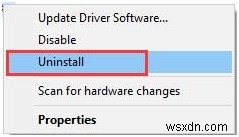 Update Driver Software...
Disable
Uninstall
Scan for hardware changes
Properties
wsxdn.com